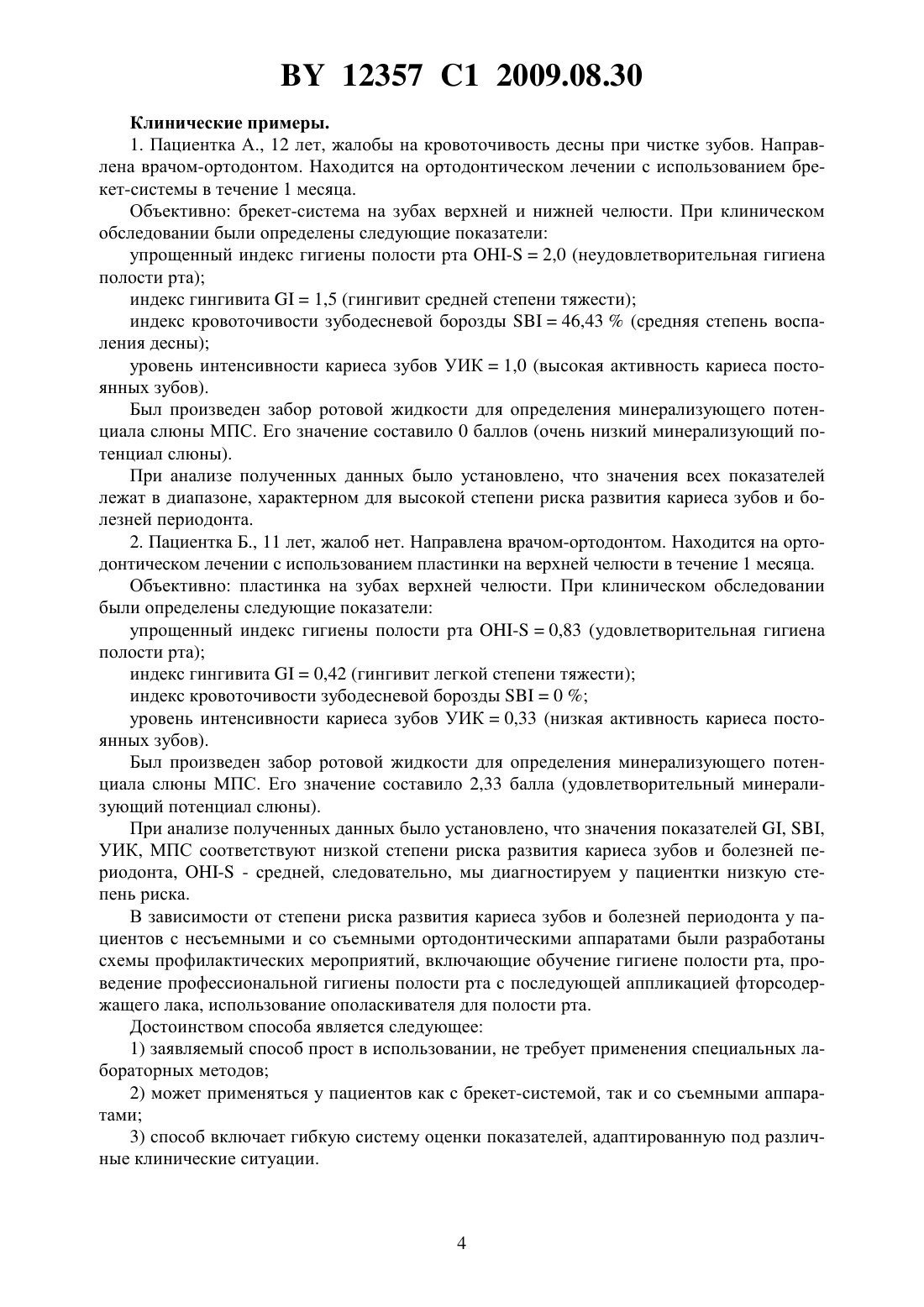 BY 12357 C1 2009.08.30

Клинические примеры.

1. Пациентка А., 12 лет, жалобы на кровоточивость десны при чистке зубов. Направлена врачом-ортодонтом. Находится на ортодонтическом лечении с использованием брекет-системы в течение 1 месяца.

Объективно: брекет-система на зубах верхней и нижней челюсти. При клиническом обследовании были определены следующие показатели:

упрощенный индекс гигиены полости рта OHI-S = 2,0 (неудовлетворительная гигиена полости рта);

индекс гингивита GI = 1,5 (гингивит средней степени тяжести);

индекс кровоточивости зубодесневой борозды SBI = 46,43 % (средняя степень воспаления десны);

уровень интенсивности кариеса зубов УИК = 1,0 (высокая активность кариеса постоянных зубов).

Был произведен забор ротовой жидкости для определения минерализующего потенциала слюны МПС. Его значение составило 0 баллов (очень низкий минерализующий потенциал слюны).

При анализе полученных данных было установлено, что значения всех показателей лежат в диапазоне, характерном для высокой степени риска развития кариеса зубов и болезней периодонта.

2. Пациентка Б., 11 лет, жалоб нет. Направлена врачом-ортодонтом. Находится на ортодонтическом лечении с использованием пластинки на верхней челюсти в течение 1 месяца.

Объективно: пластинка на зубах верхней челюсти. При клиническом обследовании были определены следующие показатели:

упрощенный индекс гигиены полости рта OHI-S = 0,83 (удовлетворительная гигиена полости рта);

индекс гингивита GI = 0,42 (гингивит легкой степени тяжести);

индекс кровоточивости зубодесневой борозды SBI = 0 %;

уровень интенсивности кариеса зубов УИК = 0,33 (низкая активность кариеса постоянных зубов).

Был произведен забор ротовой жидкости для определения минерализующего потенциала слюны МПС. Его значение составило 2,33 балла (удовлетворительный минерализующий потенциал слюны).

При анализе полученных данных было установлено, что значения показателей GI, SBI, УИК, МПС соответствуют низкой степени риска развития кариеса зубов и болезней периодонта, OHI-S - средней, следовательно, мы диагностируем у пациентки низкую степень риска.

В зависимости от степени риска развития кариеса зубов и болезней периодонта у пациентов с несъемными и со съемными ортодонтическими аппаратами были разработаны схемы профилактических мероприятий, включающие обучение гигиене полости рта, проведение профессиональной гигиены полости рта с последующей аппликацией фторсодержащего лака, использование ополаскивателя для полости рта.

Достоинством способа является следующее:

1) заявляемый способ прост в использовании, не требует применения специальных лабораторных методов;

2) может применяться у пациентов как с брекет-системой, так и со съемными аппаратами;

3) способ включает гибкую систему оценки показателей, адаптированную под различные клинические ситуации.

4